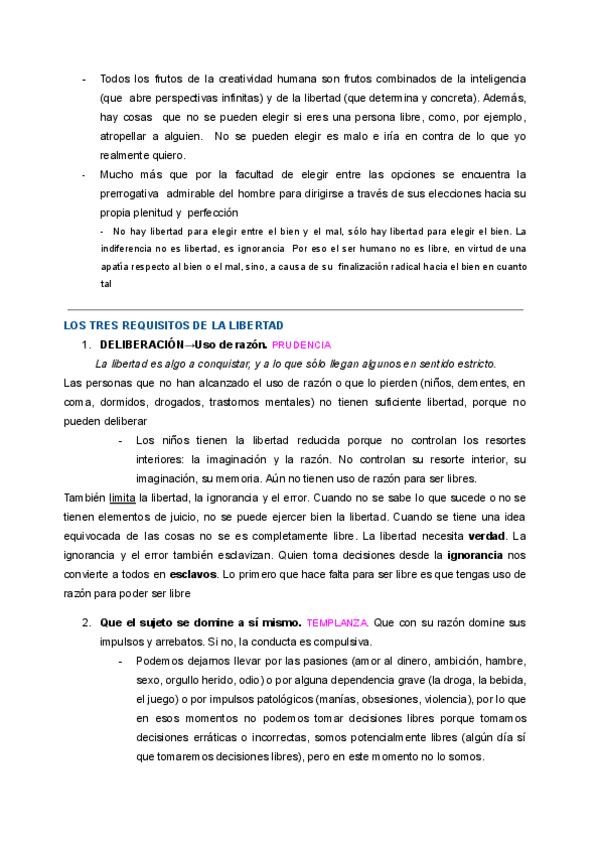 - Todos los frutos de la creatividad humana son frutos combinados de la inteligencia (que abre perspectivas infinitas) y de la libertad (que determina y concreta). Además, hay cosas que no se pueden elegir si eres una persona libre, como, por ejemplo, atropellar a alguien. No se pueden elegir es malo e iría en contra de lo que yo realmente quiero.

- Mucho más que por la facultad de elegir entre las opciones se encuentra la prerrogativa admirable del hombre para dirigirse a través de sus elecciones hacia su propia plenitud y perfección

- No hay libertad para elegir entre el bien y el mal, sólo hay libertad para elegir el bien. La indiferencia no es libertad, es ignorancia Por eso el ser humano no es libre, en virtud de una apatía respecto al bien o el mal, sino, a causa de su finalización radical hacia el bien en cuanto tal

LOS TRES REQUISITOS DE LA LIBERTAD

1. DELIBERACIÓN→Uso de razón. PRUDENCIA

La libertad es algo a conquistar, y a lo que sólo llegan algunos en sentido estricto.

Las personas que no han alcanzado el uso de razón o que lo pierden (niños, dementes, en coma, dormidos, drogados, trastornos mentales) no tienen suficiente libertad, porque no pueden deliberar

- Los niños tienen la libertad reducida porque no controlan los resortes interiores: la imaginación y la razón. No controlan su resorte interior, su imaginación, su memoria. Aún no tienen uso de razón para ser libres.

También limita la libertad, la ignorancia y el error. Cuando no se sabe lo que sucede o no se tienen elementos de juicio, no se puede ejercer bien la libertad. Cuando se tiene una idea equivocada de las cosas no se es completamente libre. La libertad necesita verdad. La ignorancia y el error también esclavizan. Quien toma decisiones desde la ignorancia nos convierte a todos en esclavos. Lo primero que hace falta para ser libre es que tengas uso de razón para poder ser libre

2. Que el sujeto se domine a sí mismo. TEMPLANZA. Que con su razón domine sus impulsos y arrebatos. Si no, la conducta es compulsiva.

- Podemos dejarnos llevar por las pasiones (amor al dinero, ambición, hambre, sexo, orgullo herido, odio) o por alguna dependencia grave (la droga, la bebida, el juego) o por impulsos patológicos (manías, obsesiones, violencia), por lo que en esos momentos no podemos tomar decisiones libres porque tomamos decisiones erráticas o incorrectas, somos potencialmente libres (algún día sí que tomaremos decisiones libres), pero en este momento no lo somos.